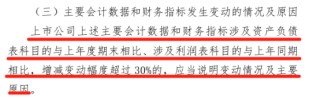 （三）主要会计数据和财务指标发生变动的情况及原因

上市公司上述主要会计数据和财务指标涉及资产负债表科目的与上年度期末相比、涉及利润表科目的与上年同期相比，增减变动幅度超过 30%的，应当说明变动情况及主要原因。